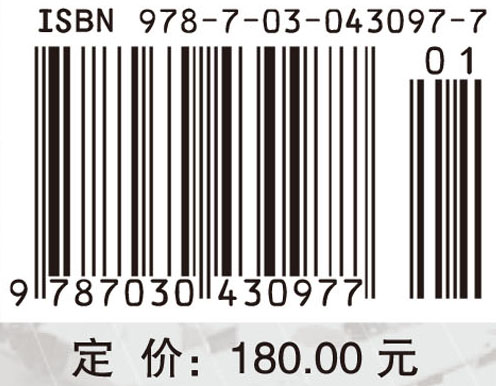 ISBN 978-7-03-043097-7

01

9 787030 430977

定 价: 180.00 元